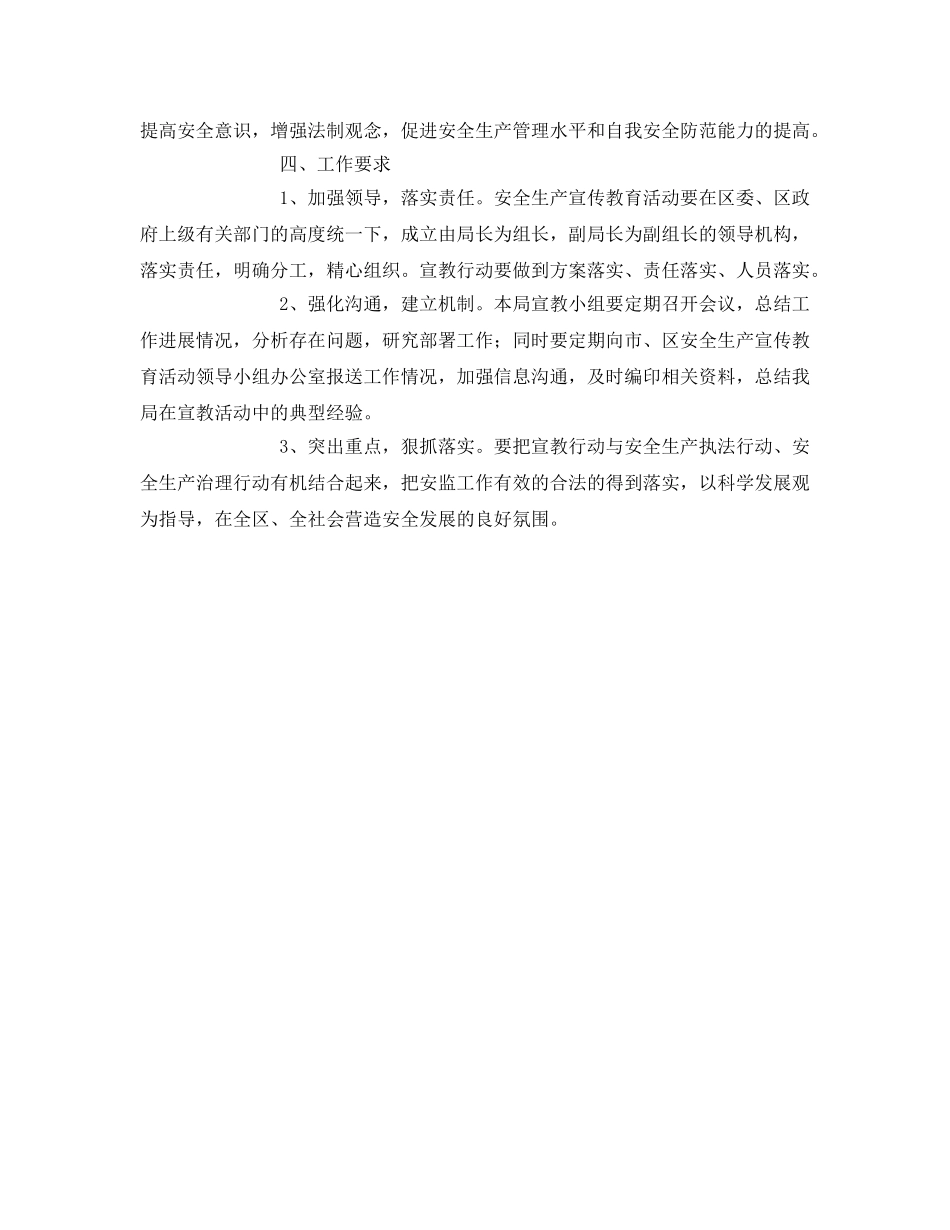 提高安全意识，增强法制观念，促进安全生产管理水平和自我安全防范能力的提高。

四、工作要求

1、加强领导，落实责任。安全生产宣传教育活动要在区委、区政府上级有关部门的高度统一下，成立由局长为组长，副局长为副组长的领导机构，落实责任，明确分工，精心组织。宣教行动要做到方案落实、责任落实、人员落实。

2、强化沟通，建立机制。本局宣教小组要定期召开会议，总结工作进展情况，分析存在问题，研究部署工作；同时要定期向市、区安全生产宣传教育活动领导小组办公室报送工作情况，加强信息沟通，及时编印相关资料，总结我局在宣教活动中的典型经验。

3、突出重点，狠抓落实。要把宣教行动与安全生产执法行动、安全生产治理行动有机结合起来，把安监工作有效的合法的得到落实，以科学发展观为指导，在全区、全社会营造安全发展的良好氛围。